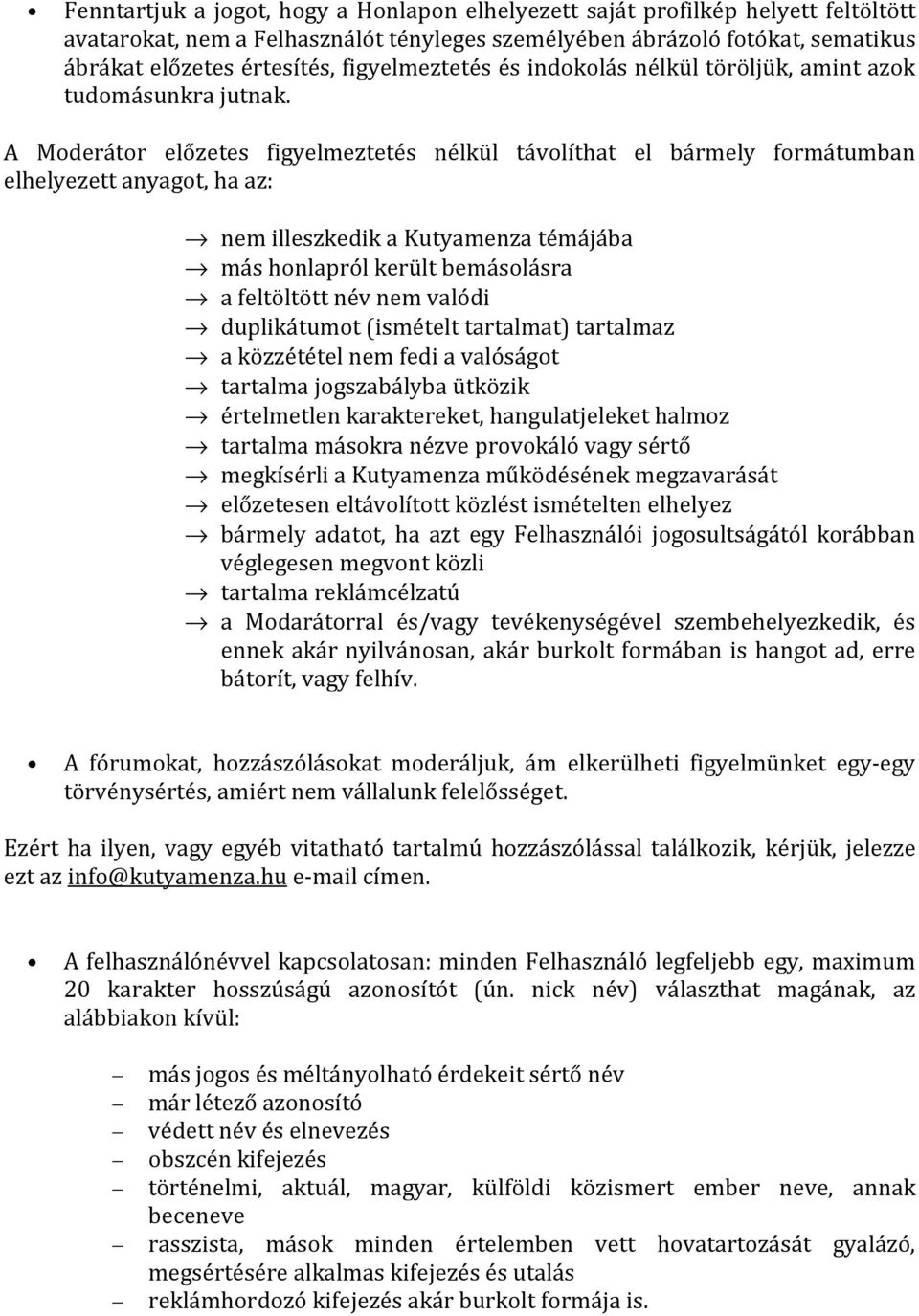 • Fenntartjuk a jogot, hogy a Honlapon elhelyezett saját profilkép helyett feltöltött avatarokat, nem a Felhasználót tényleges személyében ábrázoló fotókat, sematikus ábrákat előzetes értesítés, figyelmeztetés és indokolás nélkül töröljük, amint azok tudomásunkra jutnak.

A Moderátor előzetes figyelmeztetés nélkül távolíthat el bármely formátumban elhelyezett anyagot, ha az:

→ nem illeszkedik a Kutyamenza témájába
→ más honlapról került bemásolásra
→ a feltöltött név nem valódi
→ duplikátumot (ismételt tartalmat) tartalmaz
→ a közzététel nem fedi a valóságot
→ tartalma jogszabályba ütközik
→ értelmetlen karaktereket, hangulatjeleket halmoz
→ tartalma másokra nézve provokáló vagy sértő
→ megkísérli a Kutyamenza működésének megzavarását
→ előzetesen eltávolított közlést ismételten elhelyez
→ bármely adatot, ha azt egy Felhasználói jogosultságától korábban véglegesen megvont közli
→ tartalma reklámcélzatú
→ a Modarátorral és/vagy tevékenységével szembehelyezkedik, és ennek akár nyilvánosan, akár burkolt formában is hangot ad, erre bátorít, vagy felhív.

• A fórumokat, hozzászólásokat moderáljuk, ám elkerülheti figyelmünket egy-egy törvénysértés, amiért nem vállalunk felelősséget.

Ezért ha ilyen, vagy egyéb vitatható tartalmú hozzászólással találkozik, kérjük, jelezze ezt az info@kutyamenza.hu e-mail címen.

• A felhasználónévvel kapcsolatosan: minden Felhasználó legfeljebb egy, maximum 20 karakter hosszúságú azonosítót (ún. nick név) választhat magának, az alábbiakon kívül:

– más jogos és méltányolható érdekeit sértő név
– már létező azonosító
– védett név és elnevezés
– obszcén kifejezés
– történelmi, aktuál, magyar, külföldi közismert ember neve, annak beceneve
– rasszista, mások minden értelemben vett hovatartozását gyalázó, megsértésére alkalmas kifejezés és utalás
– reklámhordozó kifejezés akár burkolt formája is.